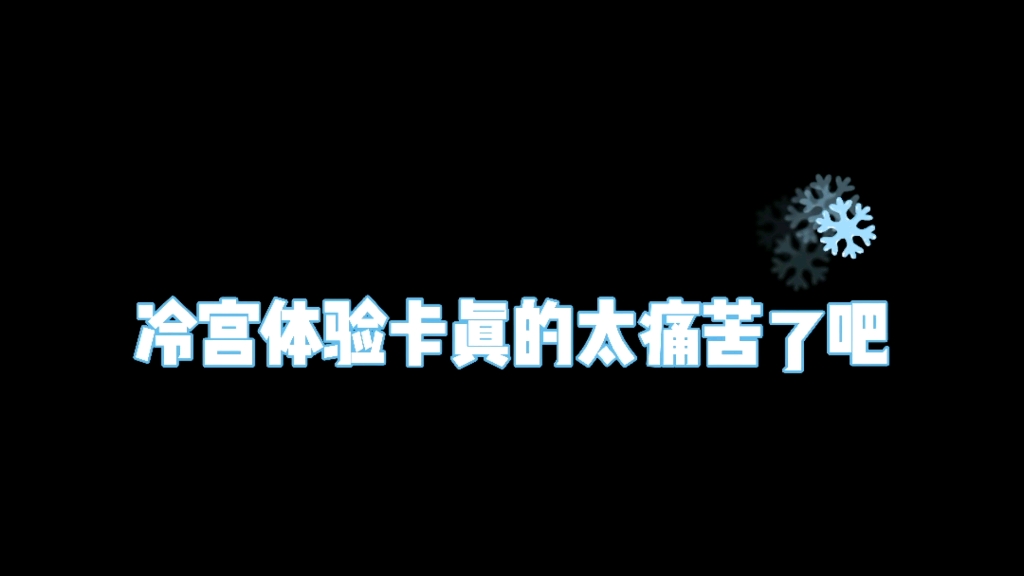 冷宫体验卡真的太痛苦了吧